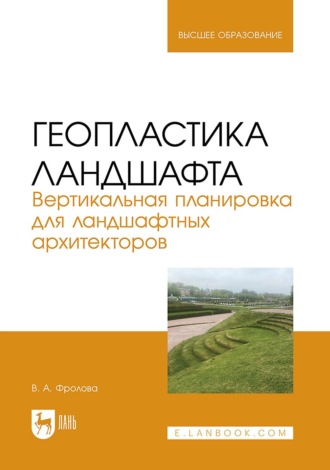 ВЫСШЕЕ ОБРАЗОВАНИЕ

ГЕОПЛАСТИКА ЛАНДШАФТА
Вертикальная планировка для ландшафтных архитекторов

В. А. Фролова

ЛАНЬ

E.LANBOOK.COM